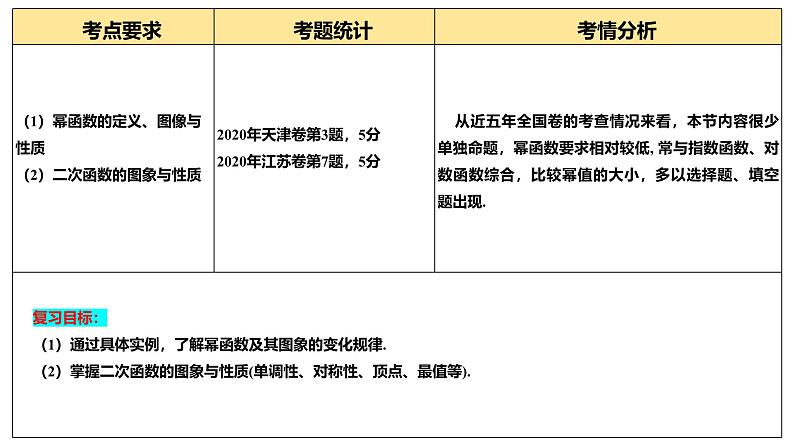 | 考点要求 | 考题统计 | 考情分析 |
|---|---|---|
| （1）幂函数的定义、图像与性质 （2）二次函数的图象与性质 | 2020年天津卷第3题，5分 2020年江苏卷第7题，5分 | 从近五年全国卷的考查情况来看，本节内容很少单独命题，幂函数要求相对较低,常与指数函数、对数函数综合，比较幂值的大小，多以选择题、填空题出现. |

复习目标：
（1）通过具体实例，了解幂函数及其图象的变化规律.
（2）掌握二次函数的图象与性质(单调性、对称性、顶点、最值等).